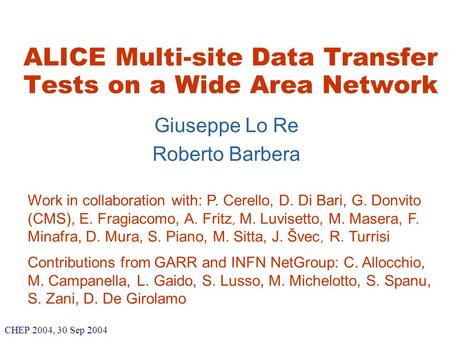 ALICE Multi-site Data Transfer Tests on a Wide Area Network

Giuseppe Lo Re
Roberto Barbera

Work in collaboration with: P. Cerello, D. Di Bari, G. Donvito (CMS), E. Fragiacomo, A. Fritz, M. Luvisetto, M. Masera, F. Minafra, D. Mura, S. Piano, M. Sitta, J. Švec, R. Turrisi

Contributions from GARR and INFN NetGroup: C. Allocchio, M. Campanella, L. Gaido, S. Lusso, M. Michelotto, S. Spanu, S. Zani, D. De Girolamo

CHEP 2004, 30 Sep 2004